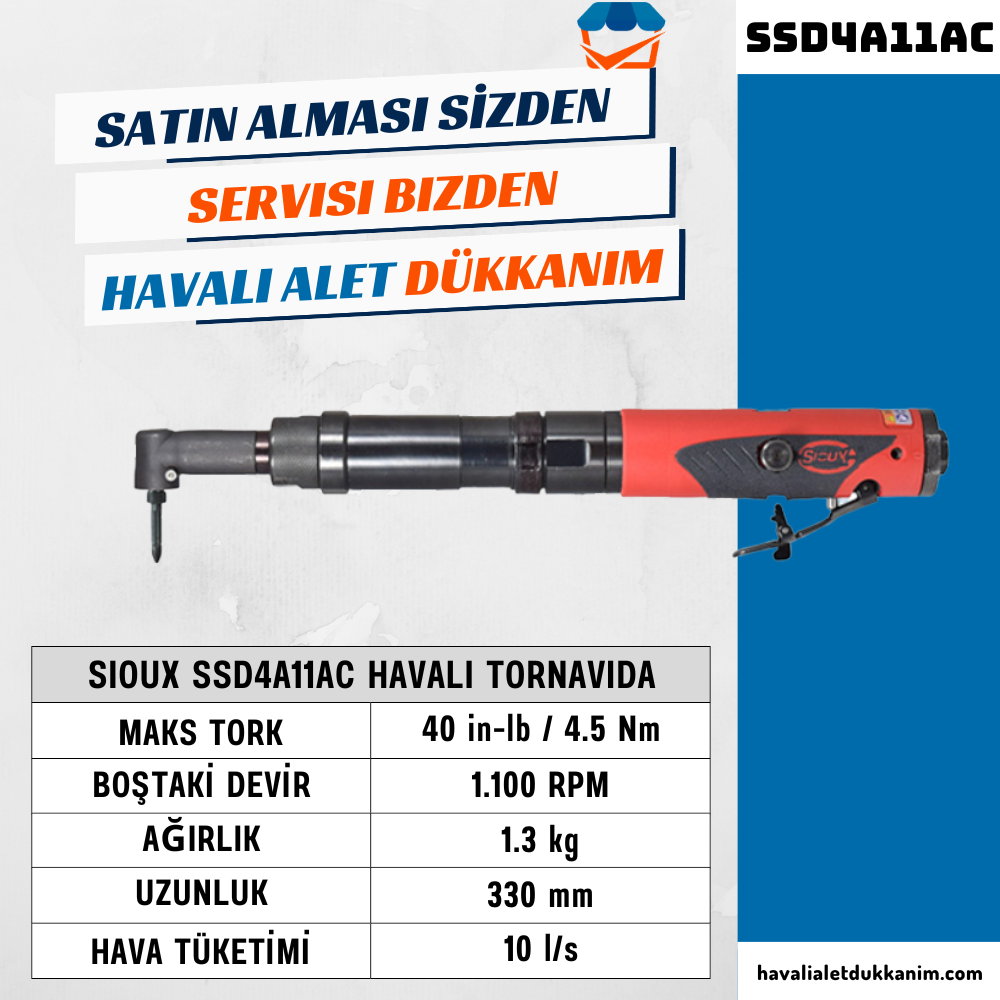 SSD4A11AC

SATIN ALMASI SİZDEN
SERVISI BIZDEN
HAVALI ALET DÜKKANIM

SIOUX

| SIOUX SSD4A11AC HAVALI TORNAVIDA | |
|---|---|
| MAKS TORK | 40 in-lb / 4.5 Nm |
| BOŞTAKİ DEVİR | 1.100 RPM |
| AĞIRLIK | 1.3 kg |
| UZUNLUK | 330 mm |
| HAVA TÜKETİMİ | 10 l/s |

havalialetdukkanim.com